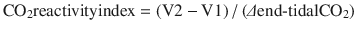 $CO_2$reactivityindex = (V2 − V1) / ($\Delta$end-tidal$CO_2$)